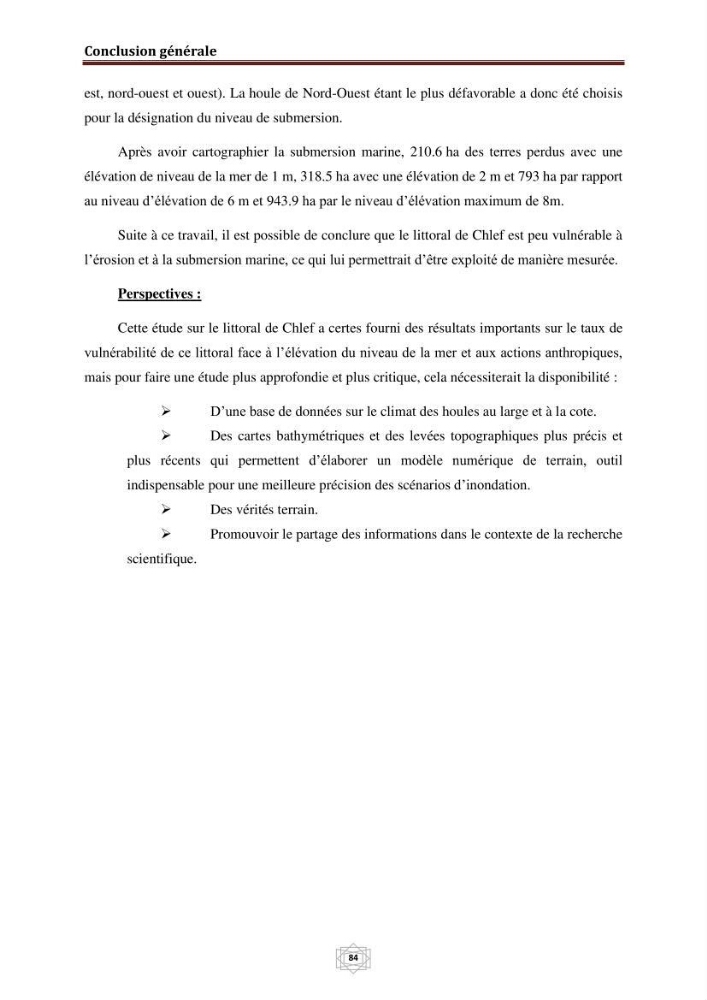 Conclusion générale

est, nord-ouest et ouest). La houle de Nord-Ouest étant le plus défavorable a donc été choisis pour la désignation du niveau de submersion.

Après avoir cartographier la submersion marine, 210.6 ha des terres perdus avec une élévation de niveau de la mer de 1 m, 318.5 ha avec une élévation de 2 m et 793 ha par rapport au niveau d'élévation de 6 m et 943.9 ha par le niveau d'élévation maximum de 8m.

Suite à ce travail, il est possible de conclure que le littoral de Chlef est peu vulnérable à l'érosion et à la submersion marine, ce qui lui permettrait d'être exploité de manière mesurée.

Perspectives :

Cette étude sur le littoral de Chlef a certes fourni des résultats importants sur le taux de vulnérabilité de ce littoral face à l'élévation du niveau de la mer et aux actions anthropiques, mais pour faire une étude plus approfondie et plus critique, cela nécessiterait la disponibilité :

➢ D'une base de données sur le climat des houles au large et à la cote.

➢ Des cartes bathymétriques et des levées topographiques plus précis et plus récents qui permettent d'élaborer un modèle numérique de terrain, outil indispensable pour une meilleure précision des scénarios d'inondation.

➢ Des vérités terrain.

➢ Promouvoir le partage des informations dans le contexte de la recherche scientifique.

84